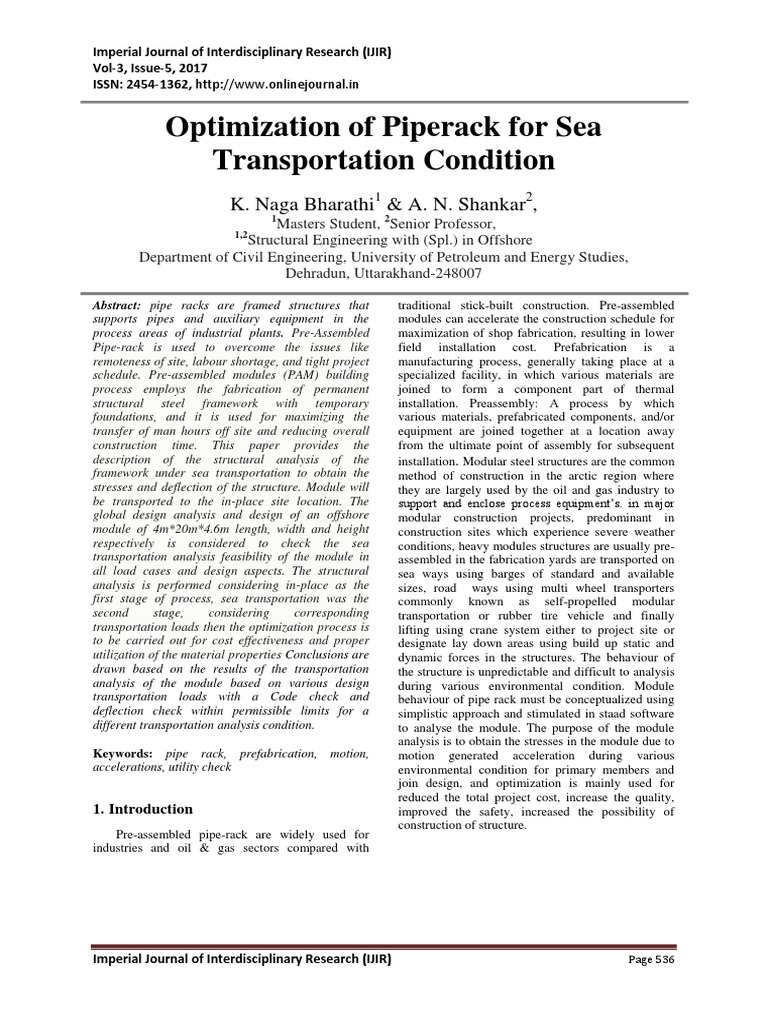 Imperial Journal of Interdisciplinary Research (IJIR)
Vol-3, Issue-5, 2017
ISSN: 2454-1362, http://www.onlinejournal.in

Optimization of Piperack for Sea Transportation Condition

K. Naga Bharathi$^1$ & A. N. Shankar$^2$,
$^1$Masters Student, $^2$Senior Professor,
$^{1,2}$Structural Engineering with (Spl.) in Offshore
Department of Civil Engineering, University of Petroleum and Energy Studies, Dehradun, Uttarakhand-248007

Abstract: pipe racks are framed structures that supports pipes and auxiliary equipment in the process areas of industrial plants. Pre-Assembled Pipe-rack is used to overcome the issues like remoteness of site, labour shortage, and tight project schedule. Pre-assembled modules (PAM) building process employs the fabrication of permanent structural steel framework with temporary foundations, and it is used for maximizing the transfer of man hours off site and reducing overall construction time. This paper provides the description of the structural analysis of the framework under sea transportation to obtain the stresses and deflection of the structure. Module will be transported to the in-place site location. The global design analysis and design of an offshore module of 4m*20m*4.6m length, width and height respectively is considered to check the sea transportation analysis feasibility of the module in all load cases and design aspects. The structural analysis is performed considering in-place as the first stage of process, sea transportation was the second stage, considering corresponding transportation loads then the optimization process is to be carried out for cost effectiveness and proper utilization of the material properties Conclusions are drawn based on the results of the transportation analysis of the module based on various design transportation loads with a Code check and deflection check within permissible limits for a different transportation analysis condition.

Keywords: pipe rack, prefabrication, motion, accelerations, utility check

1. Introduction

Pre-assembled pipe-rack are widely used for industries and oil & gas sectors compared with traditional stick-built construction. Pre-assembled modules can accelerate the construction schedule for maximization of shop fabrication, resulting in lower field installation cost. Prefabrication is a manufacturing process, generally taking place at a specialized facility, in which various materials are joined to form a component part of thermal installation. Preassembly: A process by which various materials, prefabricated components, and/or equipment are joined together at a location away from the ultimate point of assembly for subsequent installation. Modular steel structures are the common method of construction in the arctic region where they are largely used by the oil and gas industry to support and enclose process equipment's. in major modular construction projects, predominant in construction sites which experience severe weather conditions, heavy modules structures are usually pre-assembled in the fabrication yards are transported on sea ways using barges of standard and available sizes, road ways using multi wheel transporters commonly known as self-propelled modular transportation or rubber tire vehicle and finally lifting using crane system either to project site or designate lay down areas using build up static and dynamic forces in the structures. The behaviour of the structure is unpredictable and difficult to analysis during various environmental condition. Module behaviour of pipe rack must be conceptualized using simplistic approach and stimulated in staad software to analyse the module. The purpose of the module analysis is to obtain the stresses in the module due to motion generated acceleration during various environmental condition for primary members and join design, and optimization is mainly used for reduced the total project cost, increase the quality, improved the safety, increased the possibility of construction of structure.

Imperial Journal of Interdisciplinary Research (IJIR) Page 536